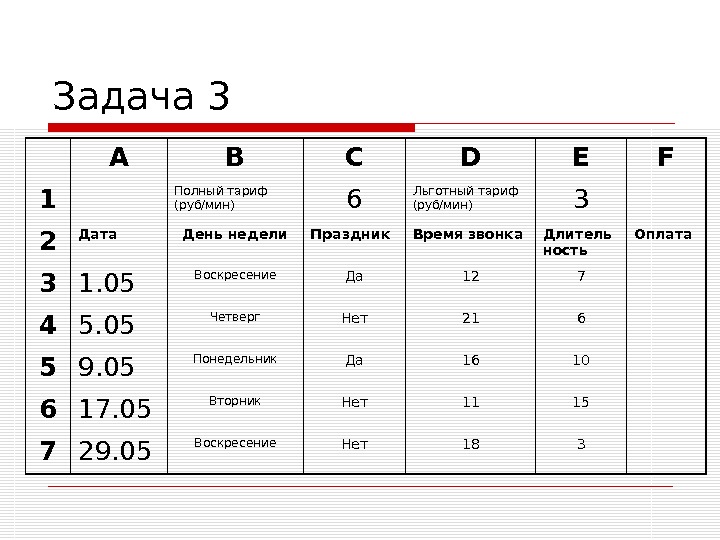 Задача 3

| | A | B | C | D | E | F |
|---|---|---|---|---|---|---|
| 1 | | Полный тариф (руб/мин) | 6 | Льготный тариф (руб/мин) | 3 | |
| 2 | Дата | День недели | Праздник | Время звонка | Длительность | Оплата |
| 3 | 1.05 | Воскресение | Да | 12 | 7 | |
| 4 | 5.05 | Четверг | Нет | 21 | 6 | |
| 5 | 9.05 | Понедельник | Да | 16 | 10 | |
| 6 | 17.05 | Вторник | Нет | 11 | 15 | |
| 7 | 29.05 | Воскресение | Нет | 18 | 3 | |